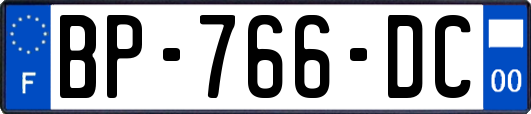 F
BP-766-DC
00